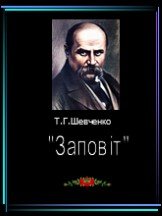 Т.Г.Шевченко

"Заповіт"